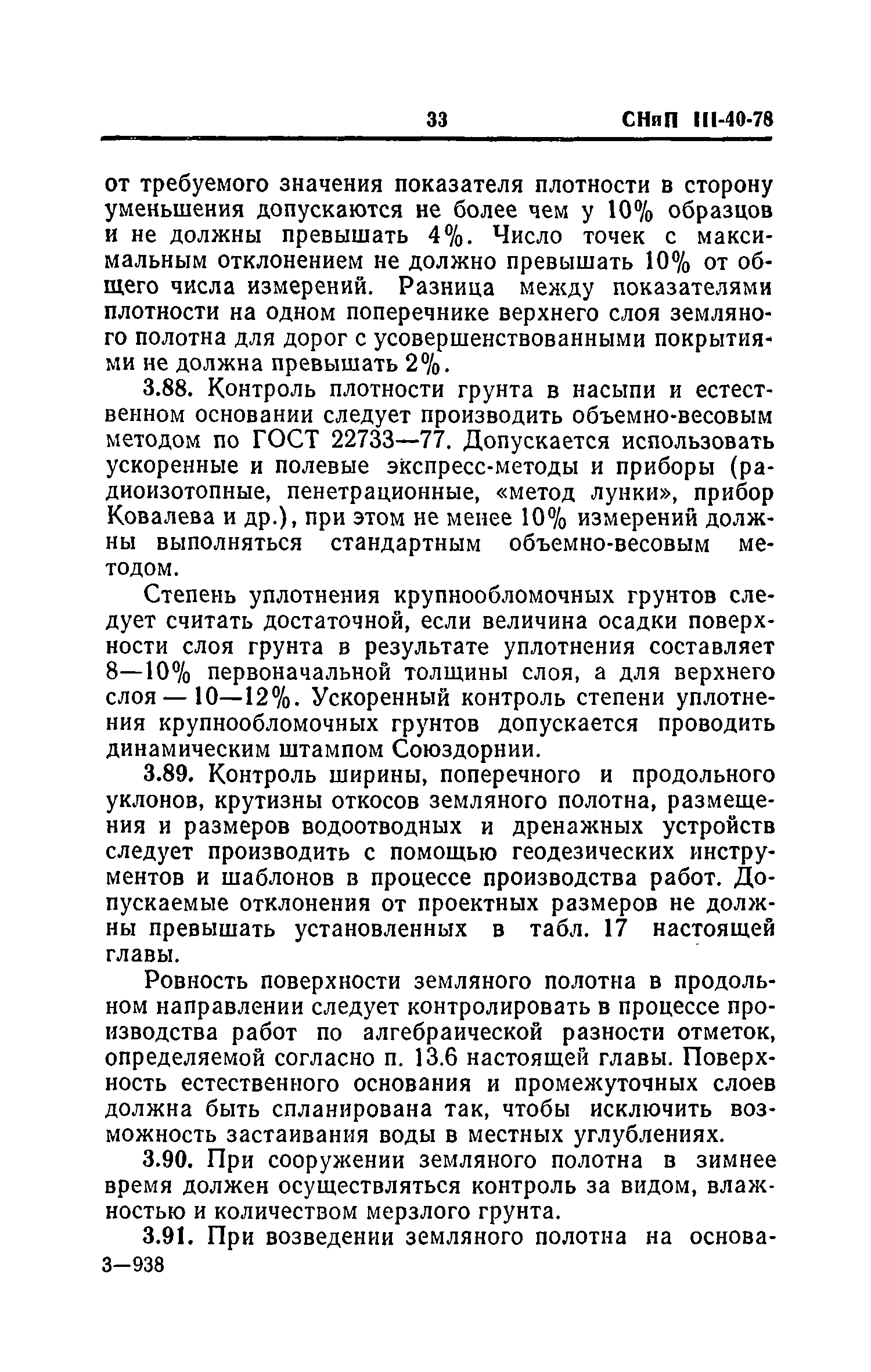 33 СНиП III-40-78

от требуемого значения показателя плотности в сторону уменьшения допускаются не более чем у 10% образцов и не должны превышать 4%. Число точек с максимальным отклонением не должно превышать 10% от общего числа измерений. Разница между показателями плотности на одном поперечнике верхнего слоя земляного полотна для дорог с усовершенствованными покрытиями не должна превышать 2%.

3.88. Контроль плотности грунта в насыпи и естественном основании следует производить объемно-весовым методом по ГОСТ 22733—77. Допускается использовать ускоренные и полевые экспресс-методы и приборы (радиоизотопные, пенетрационные, «метод лунки», прибор Ковалева и др.), при этом не менее 10% измерений должны выполняться стандартным объемно-весовым методом.

Степень уплотнения крупнообломочных грунтов следует считать достаточной, если величина осадки поверхности слоя грунта в результате уплотнения составляет 8—10% первоначальной толщины слоя, а для верхнего слоя — 10—12%. Ускоренный контроль степени уплотнения крупнообломочных грунтов допускается проводить динамическим штампом Союздорнии.

3.89. Контроль ширины, поперечного и продольного уклонов, крутизны откосов земляного полотна, размещения и размеров водоотводных и дренажных устройств следует производить с помощью геодезических инструментов и шаблонов в процессе производства работ. Допускаемые отклонения от проектных размеров не должны превышать установленных в табл. 17 настоящей главы.

Ровность поверхности земляного полотна в продольном направлении следует контролировать в процессе производства работ по алгебраической разности отметок, определяемой согласно п. 13.6 настоящей главы. Поверхность естественного основания и промежуточных слоев должна быть спланирована так, чтобы исключить возможность застаивания воды в местных углублениях.

3.90. При сооружении земляного полотна в зимнее время должен осуществляться контроль за видом, влажностью и количеством мерзлого грунта.

3.91. При возведении земляного полотна на основа-
3—938